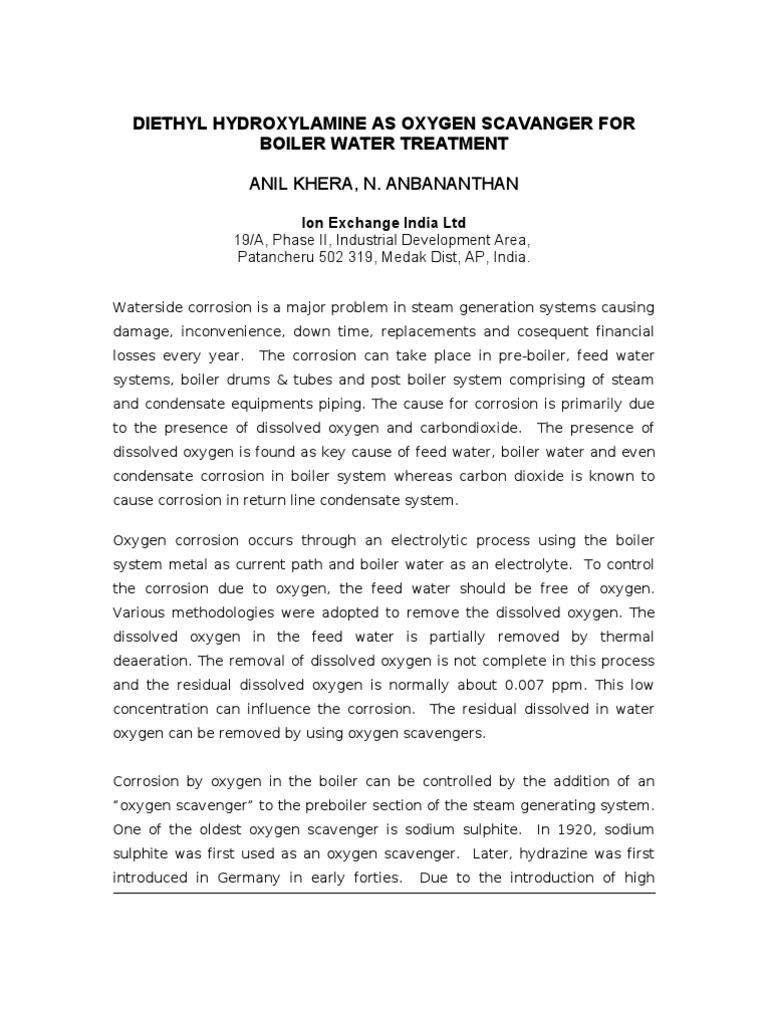 DIETHYL HYDROXYLAMINE AS OXYGEN SCAVANGER FOR BOILER WATER TREATMENT

ANIL KHERA, N. ANBANANTHAN

Ion Exchange India Ltd
19/A, Phase II, Industrial Development Area,
Patancheru 502 319, Medak Dist, AP, India.

Waterside corrosion is a major problem in steam generation systems causing damage, inconvenience, down time, replacements and cosequent financial losses every year. The corrosion can take place in pre-boiler, feed water systems, boiler drums & tubes and post boiler system comprising of steam and condensate equipments piping. The cause for corrosion is primarily due to the presence of dissolved oxygen and carbondioxide. The presence of dissolved oxygen is found as key cause of feed water, boiler water and even condensate corrosion in boiler system whereas carbon dioxide is known to cause corrosion in return line condensate system.

Oxygen corrosion occurs through an electrolytic process using the boiler system metal as current path and boiler water as an electrolyte. To control the corrosion due to oxygen, the feed water should be free of oxygen. Various methodologies were adopted to remove the dissolved oxygen. The dissolved oxygen in the feed water is partially removed by thermal deaeration. The removal of dissolved oxygen is not complete in this process and the residual dissolved oxygen is normally about 0.007 ppm. This low concentration can influence the corrosion. The residual dissolved in water oxygen can be removed by using oxygen scavengers.

Corrosion by oxygen in the boiler can be controlled by the addition of an "oxygen scavenger" to the preboiler section of the steam generating system. One of the oldest oxygen scavenger is sodium sulphite. In 1920, sodium sulphite was first used as an oxygen scavenger. Later, hydrazine was first introduced in Germany in early forties. Due to the introduction of high